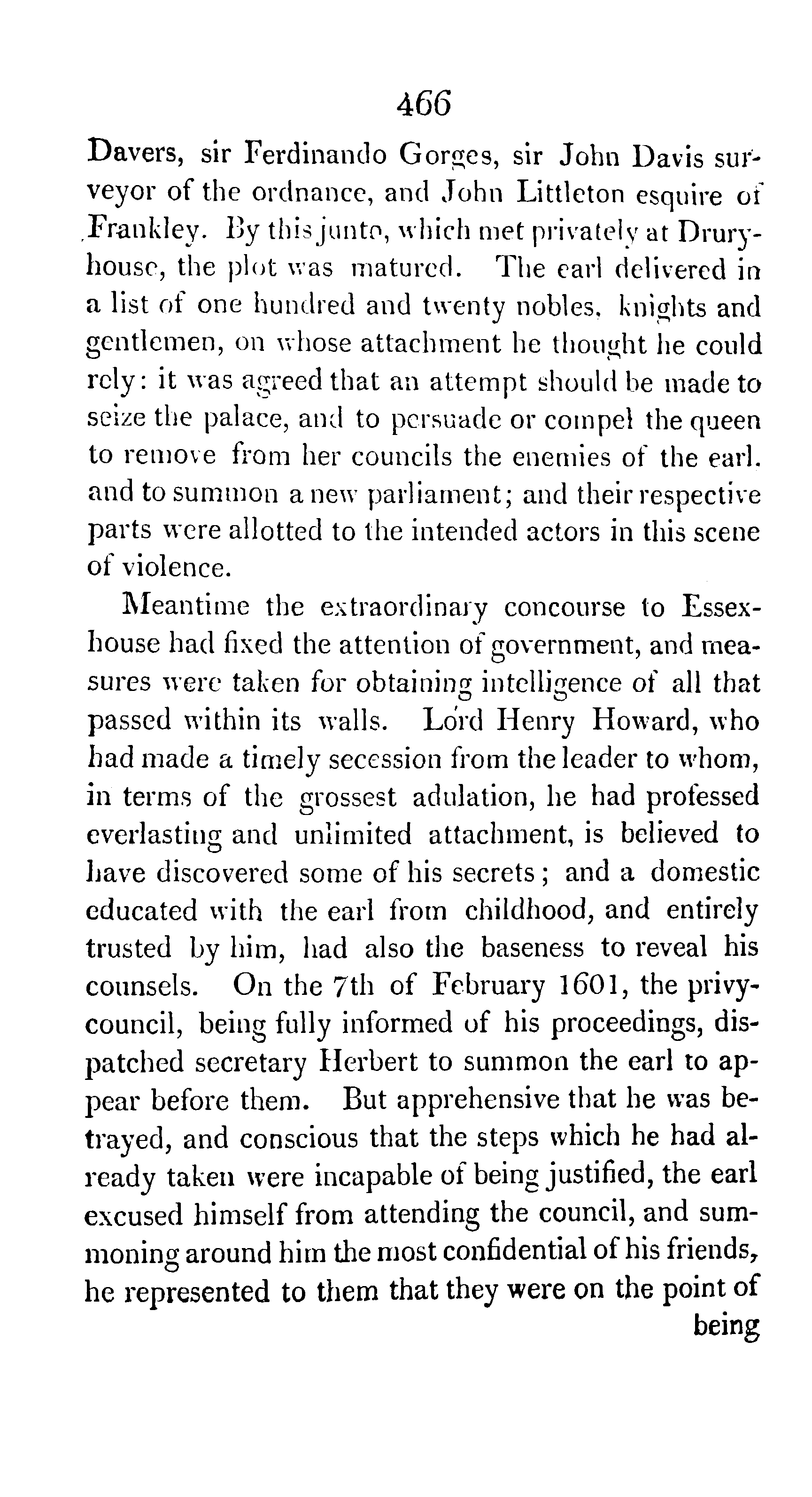 466

Davers, sir Ferdinando Gorges, sir John Davis surveyor of the ordnance, and John Littleton esquire of Frankley. By this junto, which met privately at Drury-house, the plot was matured. The earl delivered in a list of one hundred and twenty nobles, knights and gentlemen, on whose attachment he thought he could rely: it was agreed that an attempt should be made to seize the palace, and to persuade or compel the queen to remove from her councils the enemies of the earl, and to summon a new parliament; and their respective parts were allotted to the intended actors in this scene of violence.

Meantime the extraordinary concourse to Essex-house had fixed the attention of government, and measures were taken for obtaining intelligence of all that passed within its walls. Lord Henry Howard, who had made a timely secession from the leader to whom, in terms of the grossest adulation, he had professed everlasting and unlimited attachment, is believed to have discovered some of his secrets; and a domestic educated with the earl from childhood, and entirely trusted by him, had also the baseness to reveal his counsels. On the 7th of February 1601, the privy-council, being fully informed of his proceedings, dispatched secretary Herbert to summon the earl to appear before them. But apprehensive that he was betrayed, and conscious that the steps which he had already taken were incapable of being justified, the earl excused himself from attending the council, and summoning around him the most confidential of his friends, he represented to them that they were on the point of being